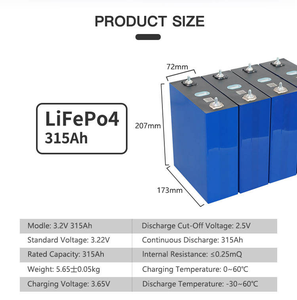 PRODUCT SIZE

LiFePo4
315Ah

72mm

207mm

173mm

| Modle: 3.2V 315Ah | Discharge Cut-Off Voltage: 2.5V |
|---|---|
| Standard Voltage: 3.22V | Continuous Discharge: 315Ah |
| Rated Capacity: 315Ah | Internal Resistance: ≤0.25mQ |
| Weight: 5.65±0.05kg | Charging Temperature: 0~60℃ |
| Charging Voltage: 3.65V | Discharge Temperature: -30~60℃ |